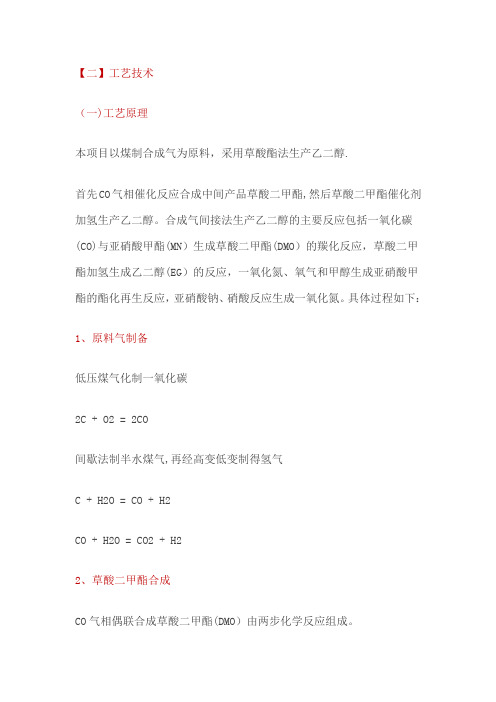 【二】工艺技术

（一)工艺原理

本项目以煤制合成气为原料，采用草酸酯法生产乙二醇.

首先CO气相催化反应合成中间产品草酸二甲酯,然后草酸二甲酯催化剂加氢生产乙二醇。合成气间接法生产乙二醇的主要反应包括一氧化碳(CO)与亚硝酸甲酯(MN）生成草酸二甲酯(DMO）的羰化反应，草酸二甲酯加氢生成乙二醇(EG）的反应，一氧化氮、氧气和甲醇生成亚硝酸甲酯的酯化再生反应，亚硝酸钠、硝酸反应生成一氧化氮。具体过程如下：

1、原料气制备

低压煤气化制一氧化碳

2C + O2 = 2CO

间歇法制半水煤气,再经高变低变制得氢气

C + H2O = CO + H2

CO + H2O = CO2 + H2

2、草酸二甲酯合成

CO气相偶联合成草酸二甲酯(DMO）由两步化学反应组成。